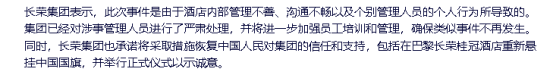 长荣集团表示，此次事件是由于酒店内部管理不善、沟通不畅以及个别管理人员的个人行为所导致的。集团已经对涉事管理人员进行了严肃处理，并将进一步加强员工培训和管理，确保类似事件不再发生。同时，长荣集团也承诺将采取措施恢复中国人民对集团的信任和支持，包括在巴黎长荣桂冠酒店重新悬挂中国国旗，并举行正式仪式以示诚意。